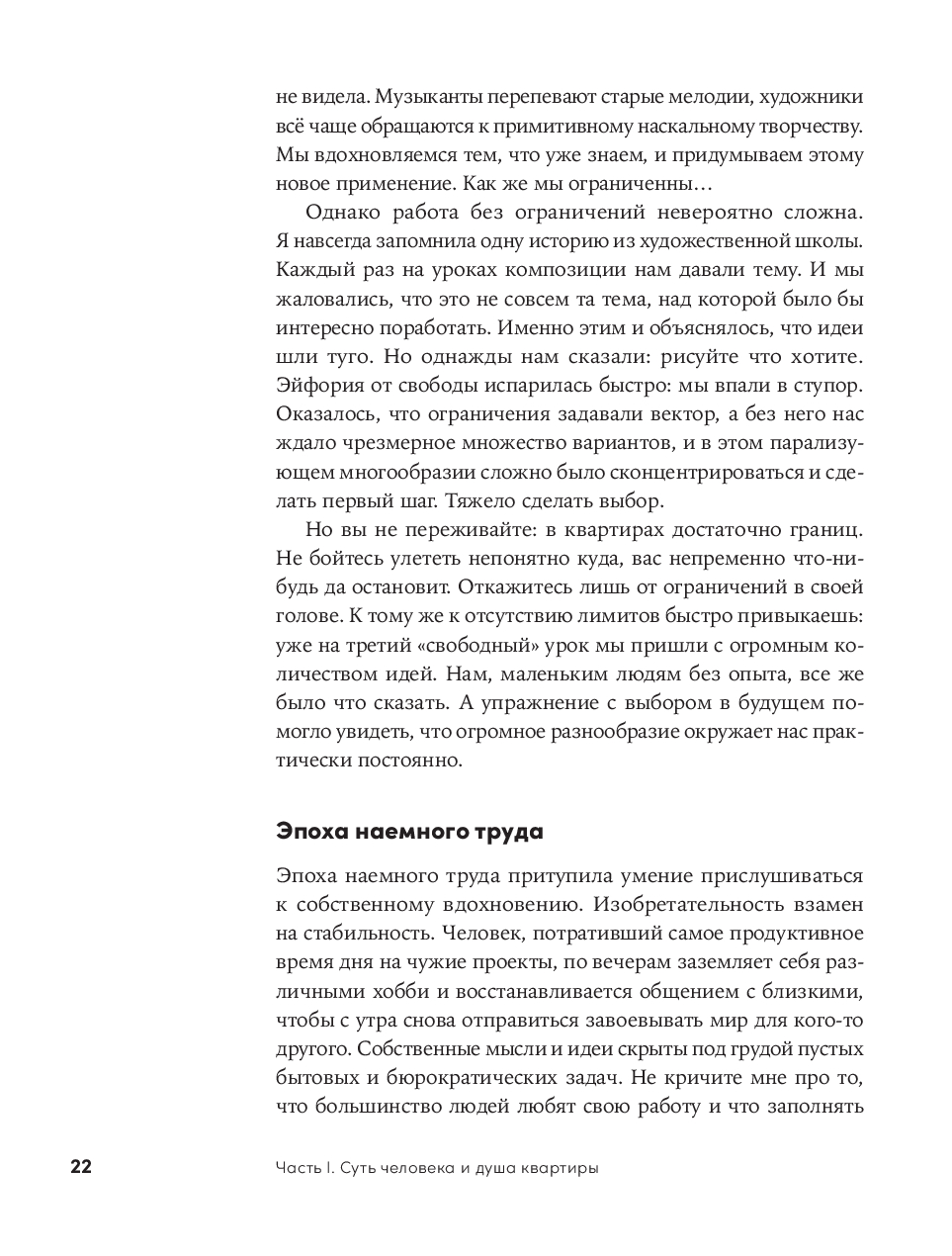 не видела. Музыканты перепевают старые мелодии, художники всё чаще обращаются к примитивному наскальному творчеству. Мы вдохновляемся тем, что уже знаем, и придумываем этому новое применение. Как же мы ограниченны…

Однако работа без ограничений невероятно сложна. Я навсегда запомнила одну историю из художественной школы. Каждый раз на уроках композиции нам давали тему. И мы жаловались, что это не совсем та тема, над которой было бы интересно поработать. Именно этим и объяснялось, что идеи шли туго. Но однажды нам сказали: рисуйте что хотите. Эйфория от свободы испарилась быстро: мы впали в ступор. Оказалось, что ограничения задавали вектор, а без него нас ждало чрезмерное множество вариантов, и в этом парализующем многообразии сложно было сконцентрироваться и сделать первый шаг. Тяжело сделать выбор.

Но вы не переживайте: в квартирах достаточно границ. Не бойтесь улететь непонятно куда, вас непременно что-нибудь да остановит. Откажитесь лишь от ограничений в своей голове. К тому же к отсутствию лимитов быстро привыкаешь: уже на третий «свободный» урок мы пришли с огромным количеством идей. Нам, маленьким людям без опыта, все же было что сказать. А упражнение с выбором в будущем помогло увидеть, что огромное разнообразие окружает нас практически постоянно.

Эпоха наемного труда

Эпоха наемного труда притупила умение прислушиваться к собственному вдохновению. Изобретательность взамен на стабильность. Человек, потративший самое продуктивное время дня на чужие проекты, по вечерам заземляет себя различными хобби и восстанавливается общением с близкими, чтобы с утра снова отправиться завоевывать мир для кого-то другого. Собственные мысли и идеи скрыты под грудой пустых бытовых и бюрократических задач. Не кричите мне про то, что большинство людей любят свою работу и что заполнять

22 Часть I. Суть человека и душа квартиры